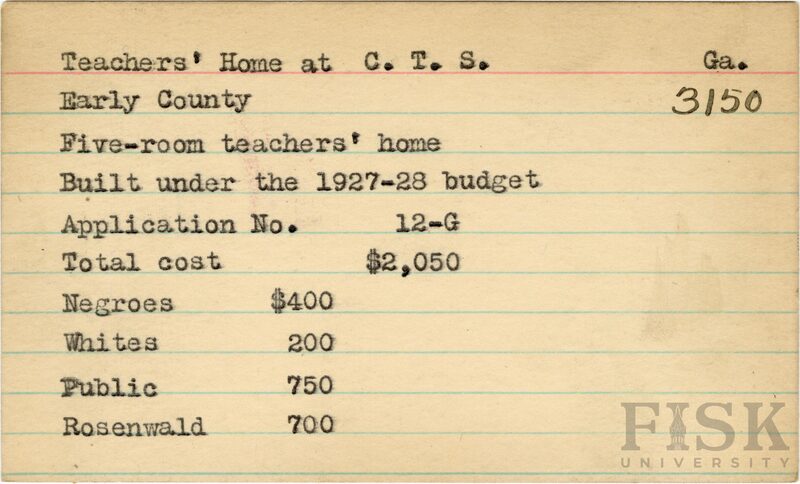 Teachers' Home at C. T. S. Ga.
Early County 3150

Five-room teachers' home

Built under the 1927-28 budget

Application No. 12-G

Total cost $2,050

Negroes $400

Whites 200

Public 750

Rosenwald 700

FISK
UNIVERSITY